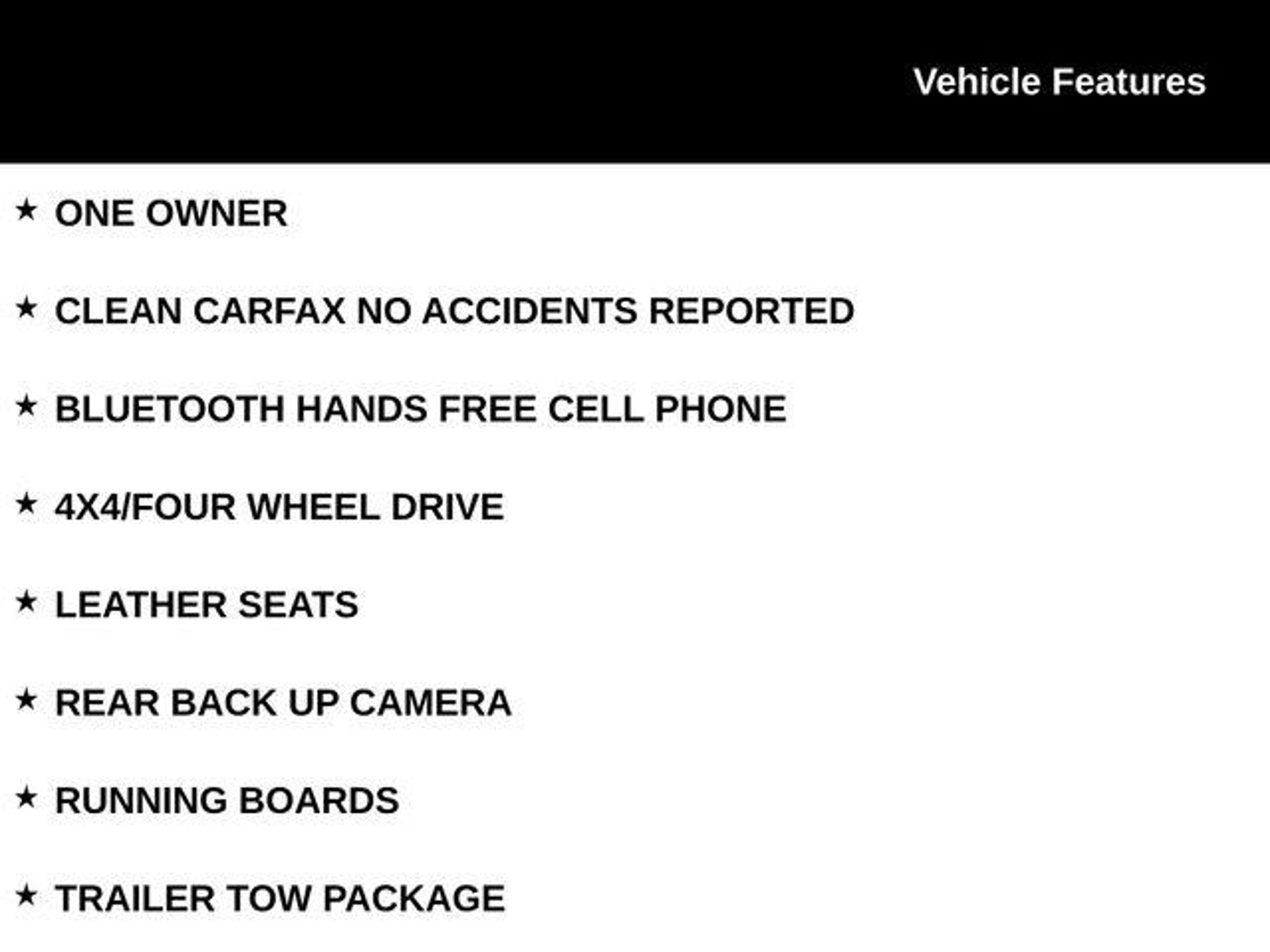 Vehicle Features

★ ONE OWNER

★ CLEAN CARFAX NO ACCIDENTS REPORTED

★ BLUETOOTH HANDS FREE CELL PHONE

★ 4X4/FOUR WHEEL DRIVE

★ LEATHER SEATS

★ REAR BACK UP CAMERA

★ RUNNING BOARDS

★ TRAILER TOW PACKAGE